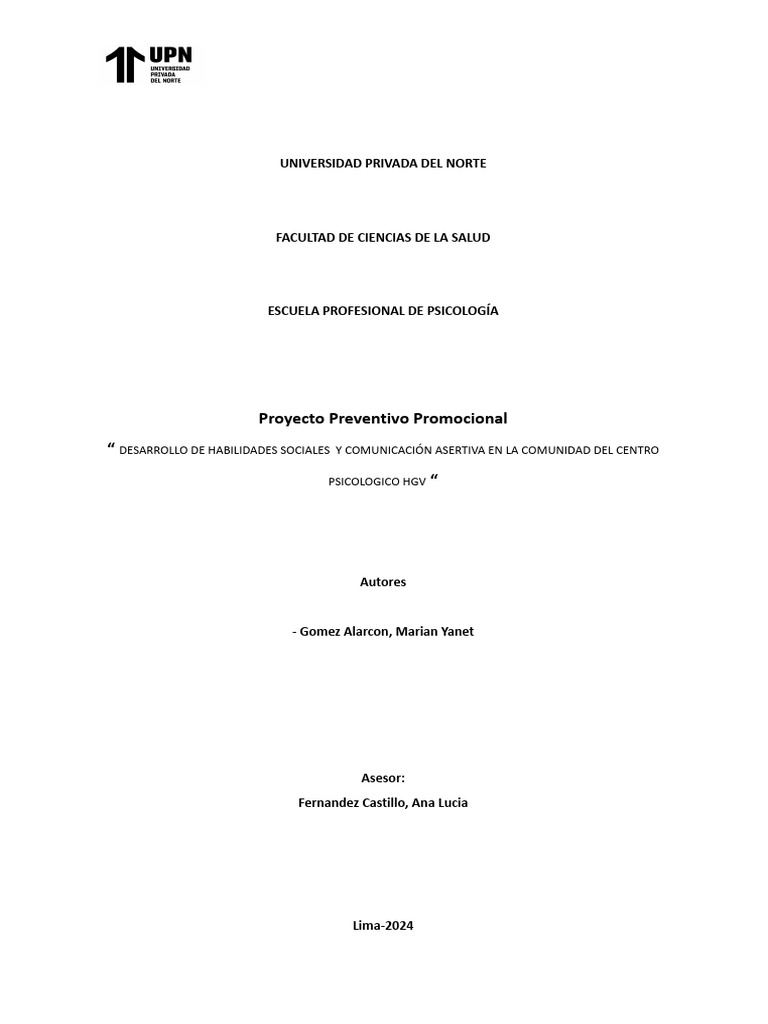 UPN
UNIVERSIDAD PRIVADA DEL NORTE

UNIVERSIDAD PRIVADA DEL NORTE

FACULTAD DE CIENCIAS DE LA SALUD

ESCUELA PROFESIONAL DE PSICOLOGÍA

Proyecto Preventivo Promocional

“ DESARROLLO DE HABILIDADES SOCIALES Y COMUNICACIÓN ASERTIVA EN LA COMUNIDAD DEL CENTRO PSICOLOGICO HGV “

Autores

- Gomez Alarcon, Marian Yanet

Asesor:
Fernandez Castillo, Ana Lucia

Lima-2024